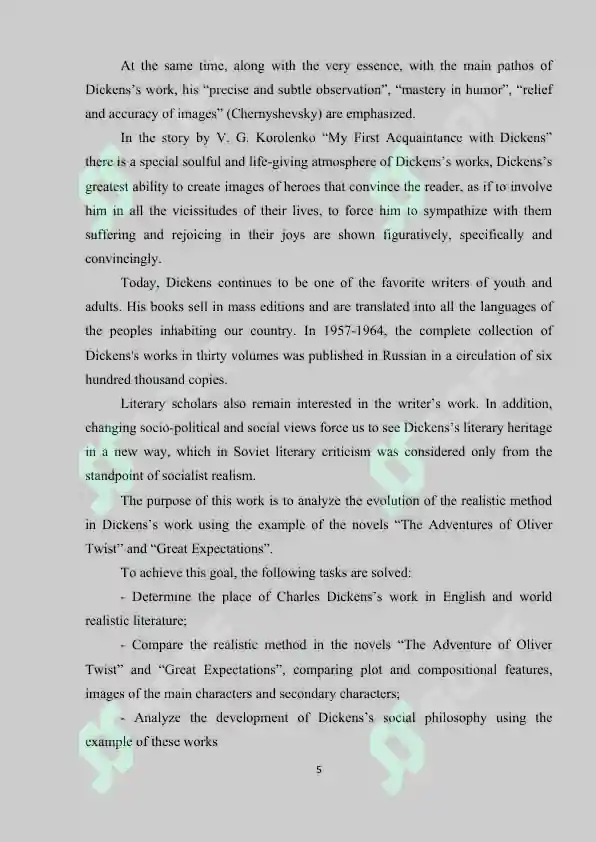 At the same time, along with the very essence, with the main pathos of Dickens's work, his "precise and subtle observation", "mastery in humor", "relief and accuracy of images" (Chernyshevsky) are emphasized.

In the story by V. G. Korolenko "My First Acquaintance with Dickens" there is a special soulful and life-giving atmosphere of Dickens's works, Dickens's greatest ability to create images of heroes that convince the reader, as if to involve him in all the vicissitudes of their lives, to force him to sympathize with them suffering and rejoicing in their joys are shown figuratively, specifically and convincingly.

Today, Dickens continues to be one of the favorite writers of youth and adults. His books sell in mass editions and are translated into all the languages of the peoples inhabiting our country. In 1957-1964, the complete collection of Dickens's works in thirty volumes was published in Russian in a circulation of six hundred thousand copies.

Literary scholars also remain interested in the writer's work. In addition, changing socio-political and social views force us to see Dickens's literary heritage in a new way, which in Soviet literary criticism was considered only from the standpoint of socialist realism.

The purpose of this work is to analyze the evolution of the realistic method in Dickens's work using the example of the novels "The Adventures of Oliver Twist" and "Great Expectations".

To achieve this goal, the following tasks are solved:

- Determine the place of Charles Dickens's work in English and world realistic literature;

- Compare the realistic method in the novels "The Adventure of Oliver Twist" and "Great Expectations", comparing plot and compositional features, images of the main characters and secondary characters;

- Analyze the development of Dickens's social philosophy using the example of these works

5